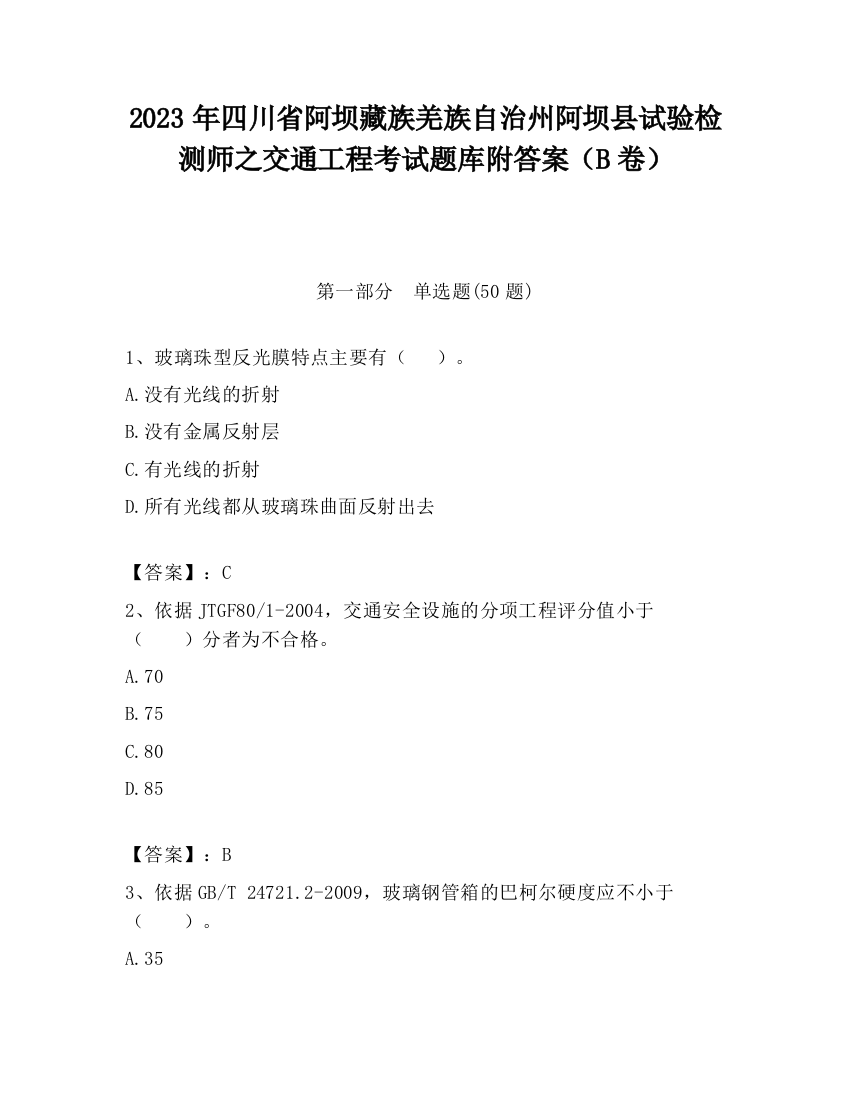 2023 年四川省阿坝藏族羌族自治州阿坝县试验检测师之交通工程考试题库附答案（B 卷）

第一部分　单选题(50 题)

1、玻璃珠型反光膜特点主要有（　　）。

A.没有光线的折射

B.没有金属反射层

C.有光线的折射

D.所有光线都从玻璃珠曲面反射出去

【答案】：C

2、依据 JTGF80/1-2004，交通安全设施的分项工程评分值小于（　　）分者为不合格。

A.70

B.75

C.80

D.85

【答案】：B

3、依据 GB/T 24721.2-2009，玻璃钢管箱的巴柯尔硬度应不小于（　　）。

A.35